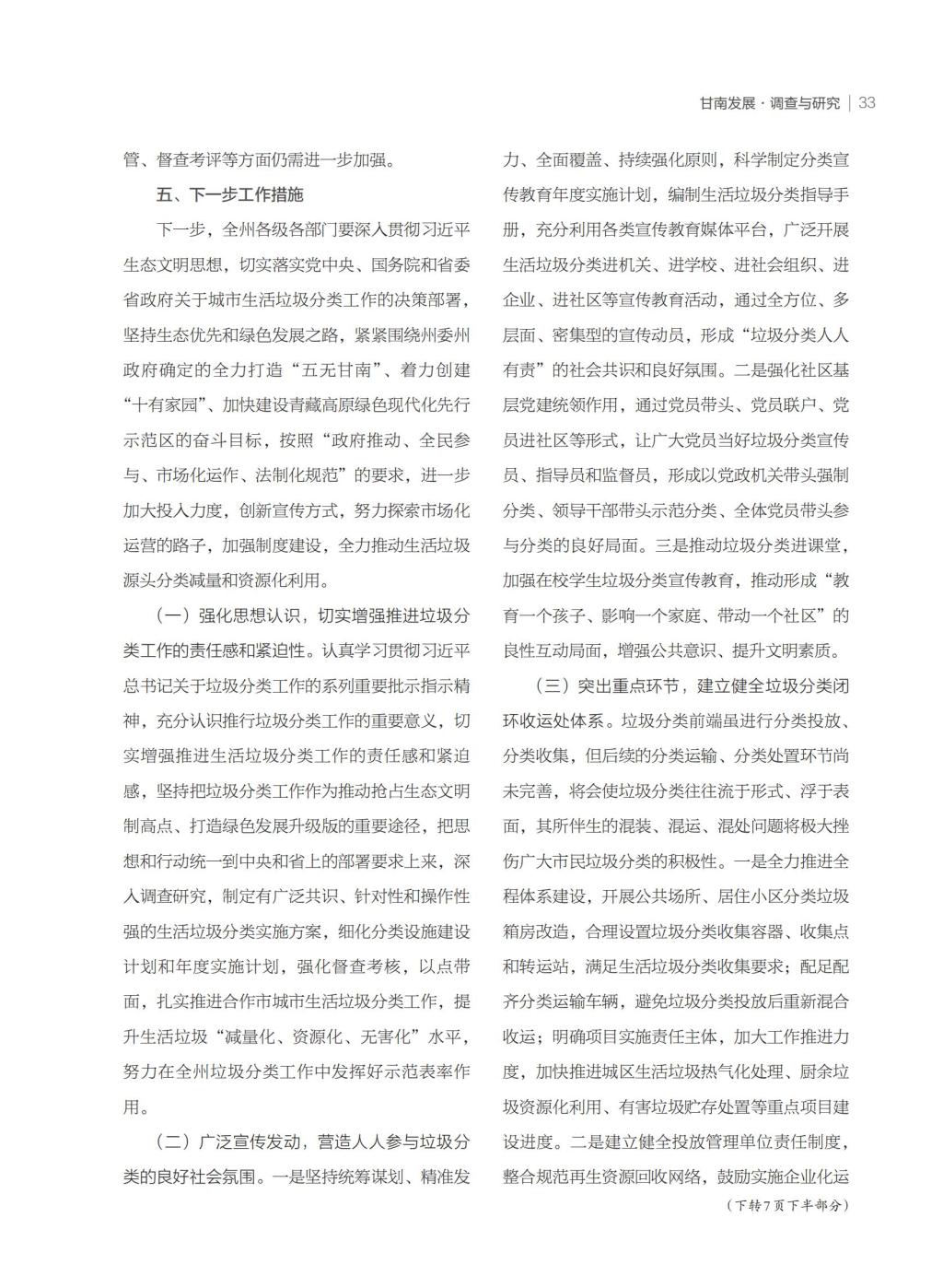 甘南发展·调查与研究 | 33

管、督查考评等方面仍需进一步加强。

五、下一步工作措施

下一步，全州各级各部门要深入贯彻习近平生态文明思想，切实落实党中央、国务院和省委省政府关于城市生活垃圾分类工作的决策部署，坚持生态优先和绿色发展之路，紧紧围绕州委州政府确定的全力打造“五无甘南”、着力创建“十有家园”、加快建设青藏高原绿色现代化先行示范区的奋斗目标，按照“政府推动、全民参与、市场化运作、法制化规范”的要求，进一步加大投入力度，创新宣传方式，努力探索市场化运营的路子，加强制度建设，全力推动生活垃圾源头分类减量和资源化利用。

（一）强化思想认识，切实增强推进垃圾分类工作的责任感和紧迫性。认真学习贯彻习近平总书记关于垃圾分类工作的系列重要批示指示精神，充分认识推行垃圾分类工作的重要意义，切实增强推进生活垃圾分类工作的责任感和紧迫感，坚持把垃圾分类工作作为推动抢占生态文明制高点、打造绿色发展升级版的重要途径，把思想和行动统一到中央和省上的部署要求上来，深入调查研究，制定有广泛共识、针对性和操作性强的生活垃圾分类实施方案，细化分类设施建设计划和年度实施计划，强化督查考核，以点带面，扎实推进合作市城市生活垃圾分类工作，提升生活垃圾“减量化、资源化、无害化”水平，努力在全州垃圾分类工作中发挥好示范表率作用。

（二）广泛宣传发动，营造人人参与垃圾分类的良好社会氛围。一是坚持统筹谋划、精准发力、全面覆盖、持续强化原则，科学制定分类宣传教育年度实施计划，编制生活垃圾分类指导手册，充分利用各类宣传教育媒体平台，广泛开展生活垃圾分类进机关、进学校、进社会组织、进企业、进社区等宣传教育活动，通过全方位、多层面、密集型的宣传动员，形成“垃圾分类人人有责”的社会共识和良好氛围。二是强化社区基层党建统领作用，通过党员带头、党员联户、党员进社区等形式，让广大党员当好垃圾分类宣传员、指导员和监督员，形成以党政机关带头强制分类、领导干部带头示范分类、全体党员带头参与分类的良好局面。三是推动垃圾分类进课堂，加强在校学生垃圾分类宣传教育，推动形成“教育一个孩子、影响一个家庭、带动一个社区”的良性互动局面，增强公共意识、提升文明素质。

（三）突出重点环节，建立健全垃圾分类闭环收运处体系。垃圾分类前端虽进行分类投放、分类收集，但后续的分类运输、分类处置环节尚未完善，将会使垃圾分类往往流于形式、浮于表面，其所伴生的混装、混运、混处问题将极大挫伤广大市民垃圾分类的积极性。一是全力推进全程体系建设，开展公共场所、居住小区分类垃圾箱房改造，合理设置垃圾分类收集容器、收集点和转运站，满足生活垃圾分类收集要求；配足配齐分类运输车辆，避免垃圾分类投放后重新混合收运；明确项目实施责任主体，加大工作推进力度，加快推进城区生活垃圾热气化处理、厨余垃圾资源化利用、有害垃圾贮存处置等重点项目建设进度。二是建立健全投放管理单位责任制度，整合规范再生资源回收网络，鼓励实施企业化运

（下转7页下半部分）